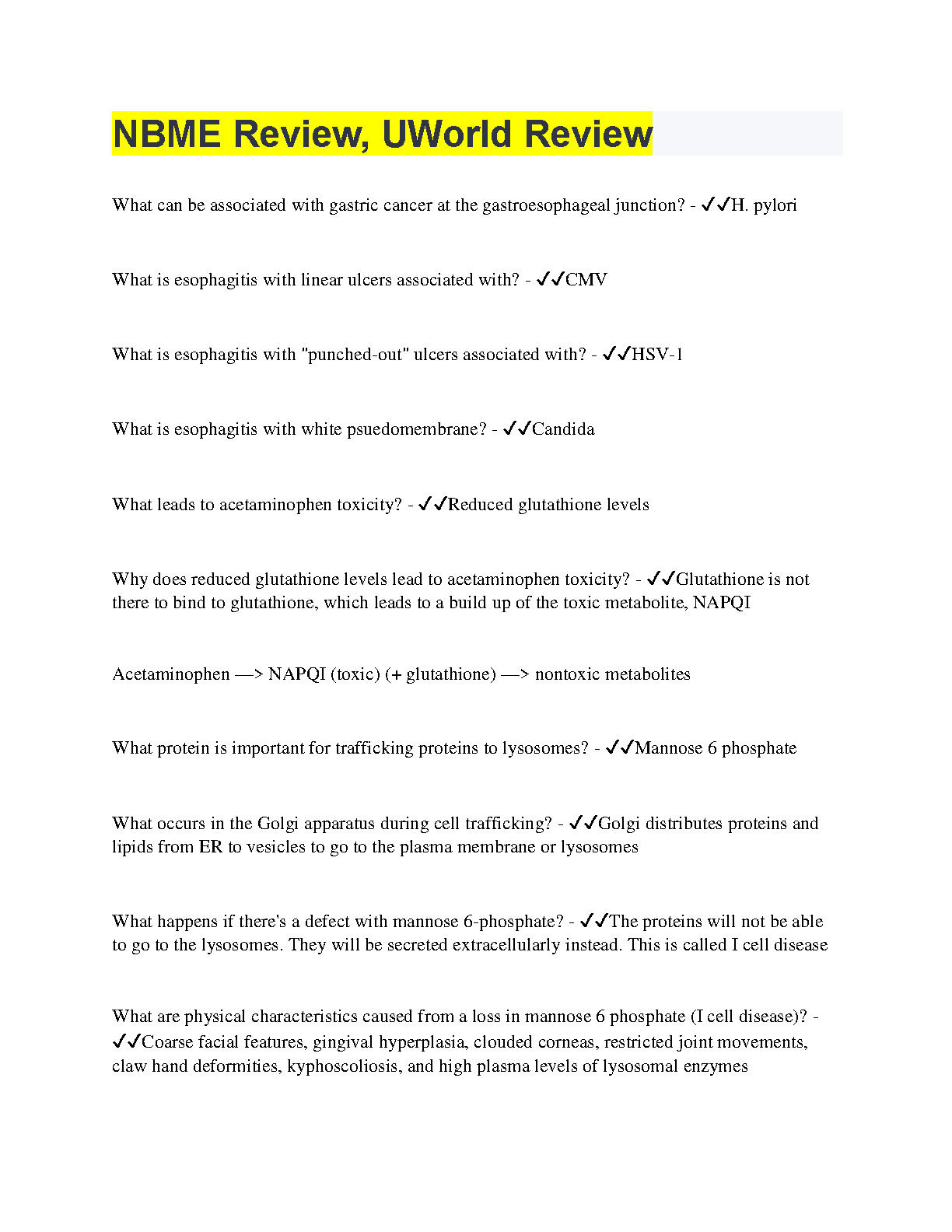 NBME Review, UWorld Review

What can be associated with gastric cancer at the gastroesophageal junction? - ✓✓H. pylori

What is esophagitis with linear ulcers associated with? - ✓✓CMV

What is esophagitis with "punched-out" ulcers associated with? - ✓✓HSV-1

What is esophagitis with white psuedomembrane? - ✓✓Candida

What leads to acetaminophen toxicity? - ✓✓Reduced glutathione levels

Why does reduced glutathione levels lead to acetaminophen toxicity? - ✓✓Glutathione is not there to bind to glutathione, which leads to a build up of the toxic metabolite, NAPQI

Acetaminophen —> NAPQI (toxic) (+ glutathione) —> nontoxic metabolites

What protein is important for trafficking proteins to lysosomes? - ✓✓Mannose 6 phosphate

What occurs in the Golgi apparatus during cell trafficking? - ✓✓Golgi distributes proteins and lipids from ER to vesicles to go to the plasma membrane or lysosomes

What happens if there's a defect with mannose 6-phosphate? - ✓✓The proteins will not be able to go to the lysosomes. They will be secreted extracellularly instead. This is called I cell disease

What are physical characteristics caused from a loss in mannose 6 phosphate (I cell disease)? - ✓✓Coarse facial features, gingival hyperplasia, clouded corneas, restricted joint movements, claw hand deformities, kyphoscoliosis, and high plasma levels of lysosomal enzymes